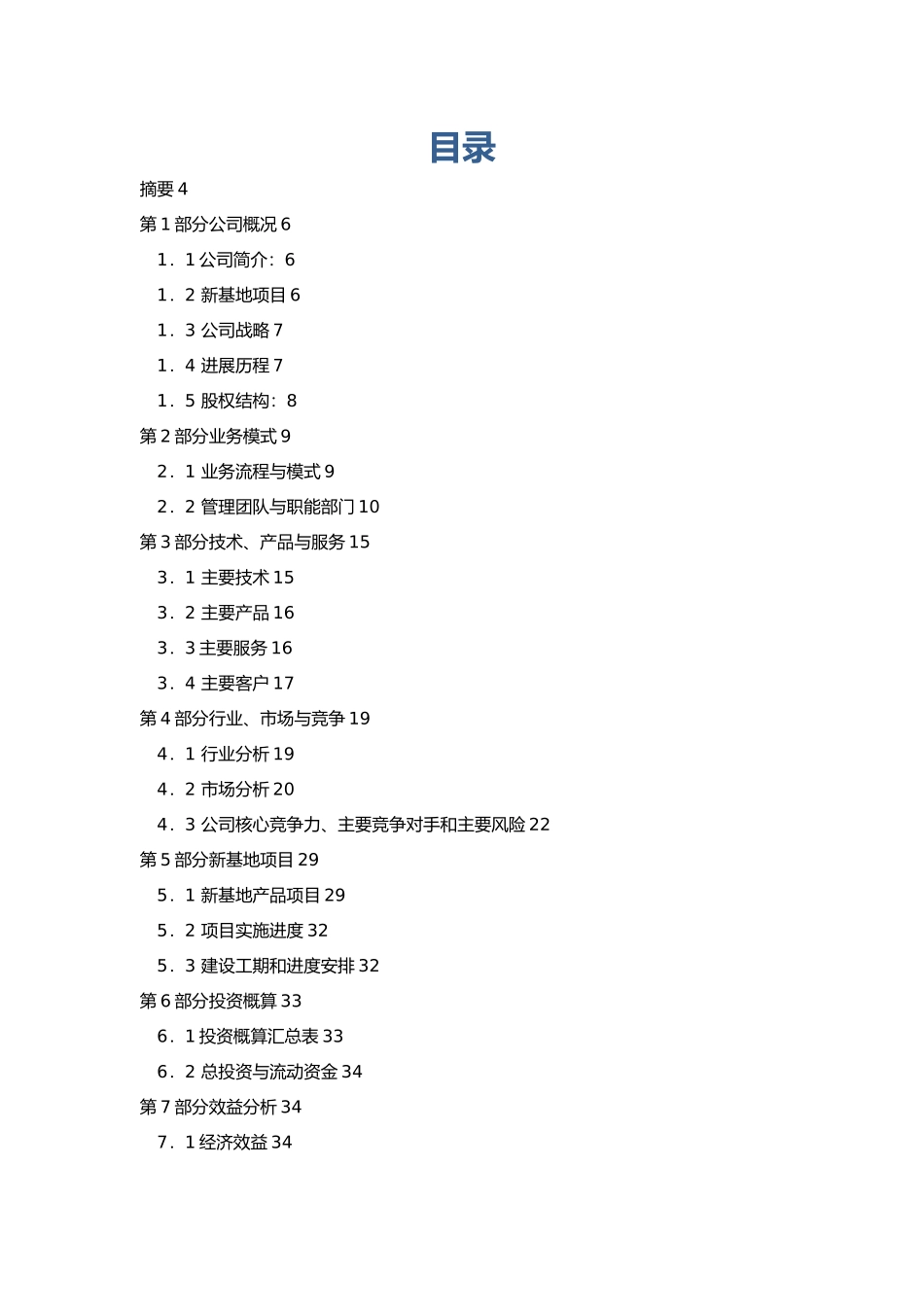 目录

摘要 4

第 1 部分公司概况 6

1．1 公司简介：6

1．2 新基地项目 6

1．3 公司战略 7

1．4 进展历程 7

1．5 股权结构：8

第 2 部分业务模式 9

2．1 业务流程与模式 9

2．2 管理团队与职能部门 10

第 3 部分技术、产品与服务 15

3．1 主要技术 15

3．2 主要产品 16

3．3 主要服务 16

3．4 主要客户 17

第 4 部分行业、市场与竞争 19

4．1 行业分析 19

4．2 市场分析 20

4．3 公司核心竞争力、主要竞争对手和主要风险 22

第 5 部分新基地项目 29

5．1 新基地产品项目 29

5．2 项目实施进度 32

5．3 建设工期和进度安排 32

第 6 部分投资概算 33

6．1 投资概算汇总表 33

6．2 总投资与流动资金 34

第 7 部分效益分析 34

7．1 经济效益 34